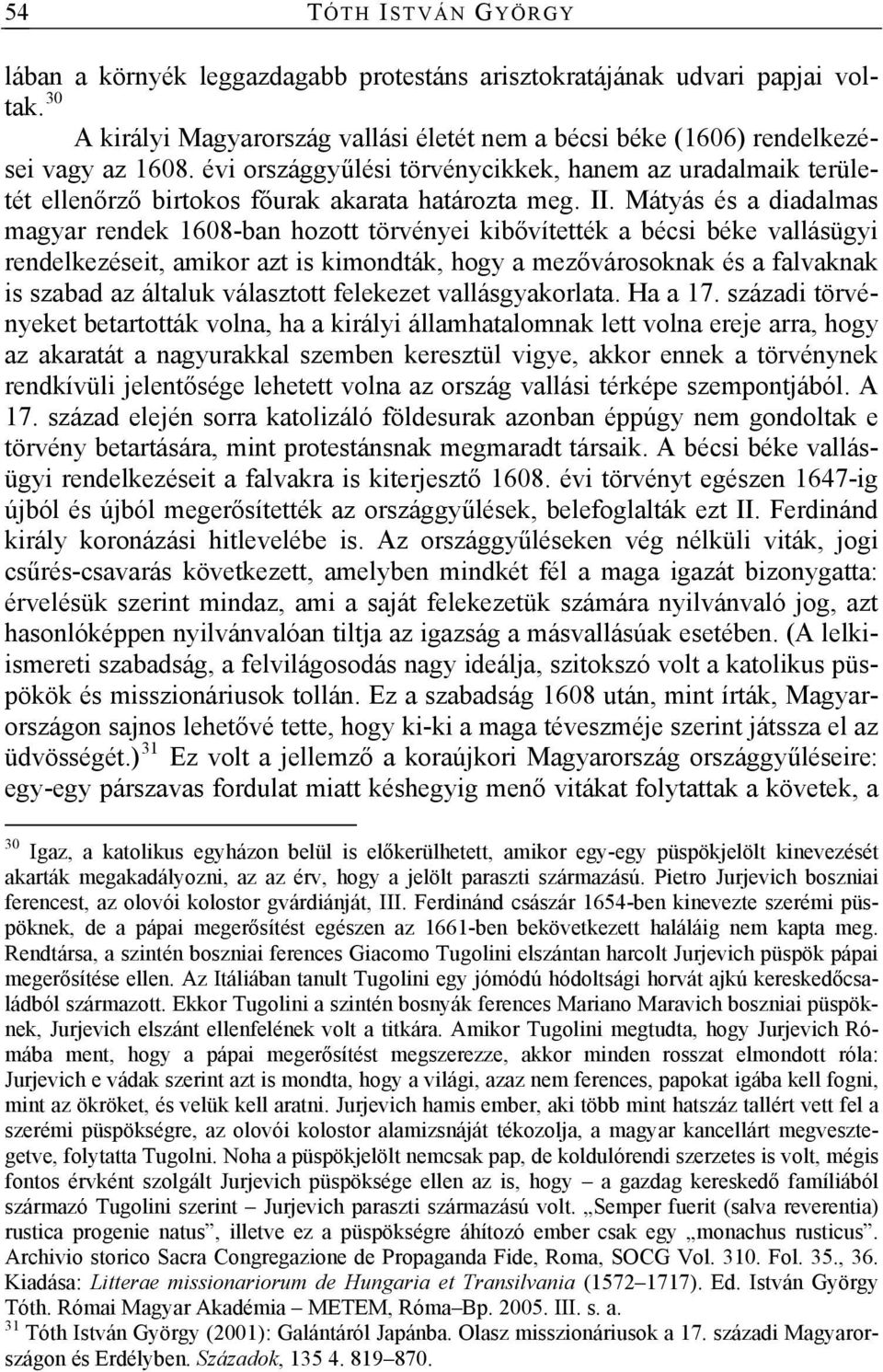 54 TÓTH ISTVÁN GYÖRGY

lában a környék leggazdagabb protestáns arisztokratájának udvari papjai voltak.$^{30}$

A királyi Magyarország vallási életét nem a bécsi béke (1606) rendelkezései vagy az 1608. évi országgyűlési törvénycikkek, hanem az uradalmaik területét ellenőrző birtokos főurak akarata határozta meg. II. Mátyás és a diadalmas magyar rendek 1608-ban hozott törvényei kibővítették a bécsi béke vallásügyi rendelkezéseit, amikor azt is kimondták, hogy a mezővárosoknak és a falvaknak is szabad az általuk választott felekezet vallásgyakorlata. Ha a 17. századi törvényeket betartották volna, ha a királyi államhatalomnak lett volna ereje arra, hogy az akaratát a nagyurakkal szemben keresztül vigye, akkor ennek a törvénynek rendkívüli jelentősége lehetett volna az ország vallási térképe szempontjából. A 17. század elején sorra katolizáló földesurak azonban éppúgy nem gondoltak e törvény betartására, mint protestánsnak megmaradt társaik. A bécsi béke vallásügyi rendelkezéseit a falvakra is kiterjesztő 1608. évi törvényt egészen 1647-ig újból és újból megerősítették az országgyűlések, belefoglalták ezt II. Ferdinánd király koronázási hitlevelébe is. Az országgyűléseken vég nélküli viták, jogi csűrés-csavarás következett, amelyben mindkét fél a maga igazát bizonygatta: érvelésük szerint mindaz, ami a saját felekezetük számára nyilvánvaló jog, azt hasonlóképpen nyilvánvalóan tiltja az igazság a másvallásúak esetében. (A lelkiismereti szabadság, a felvilágosodás nagy ideálja, szitokszó volt a katolikus püspökök és misszionáriusok tollán. Ez a szabadság 1608 után, mint írták, Magyarországon sajnos lehetővé tette, hogy ki-ki a maga téveszméje szerint játssza el az üdvösségét.)$^{31}$ Ez volt a jellemző a koraújkori Magyarország országgyűléseire: egy-egy párszavas fordulat miatt késhegyig menő vitákat folytattak a követek, a

$^{30}$ Igaz, a katolikus egyházon belül is előkerülhetett, amikor egy-egy püspökjelölt kinevezését akarták megakadályozni, az az érv, hogy a jelölt paraszti származású. Pietro Jurjevich boszniai ferencest, az olovói kolostor gvárdiánját, III. Ferdinánd császár 1654-ben kinevezte szerémi püspöknek, de a pápai megerősítést egészen az 1661-ben bekövetkezett haláláig nem kapta meg. Rendtársa, a szintén boszniai ferences Giacomo Tugolini elszántan harcolt Jurjevich püspök pápai megerősítése ellen. Az Itáliában tanult Tugolini egy jómódú hódoltsági horvát ajkú kereskedőcsaládból származott. Ekkor Tugolini a szintén bosnyák ferences Mariano Maravich boszniai püspöknek, Jurjevich elszánt ellenfelének volt a titkára. Amikor Tugolini megtudta, hogy Jurjevich Rómába ment, hogy a pápai megerősítést megszerezze, akkor minden rosszat elmondott róla: Jurjevich e vádak szerint azt is mondta, hogy a világi, azaz nem ferences, papokat igába kell fogni, mint az ökröket, és velük kell aratni. Jurjevich hamis ember, aki több mint hatszáz tallért vett fel a szerémi püspökségre, az olovói kolostor alamizsnáját tékozolja, a magyar kancellárt megvesztegetve, folytatta Tugolni. Noha a püspökjelölt nemcsak pap, de koldulórendi szerzetes is volt, mégis fontos érvként szolgált Jurjevich püspöksége ellen az is, hogy – a gazdag kereskedő famíliából származó Tugolini szerint – Jurjevich paraszti származású volt. „Semper fuerit (salva reverentia) rustica progenie natus”, illetve ez a püspökségre áhítozó ember csak egy „monachus rusticus”. Archivio storico Sacra Congregazione de Propaganda Fide, Roma, SOCG Vol. 310. Fol. 35., 36. Kiadása: Litterae missionariorum de Hungaria et Transilvania (1572–1717). Ed. István György Tóth. Római Magyar Akadémia – METEM, Róma–Bp. 2005. III. s. a.
$^{31}$ Tóth István György (2001): Galántáról Japánba. Olasz misszionáriusok a 17. századi Magyarországon és Erdélyben. Századok, 135 4. 819–870.